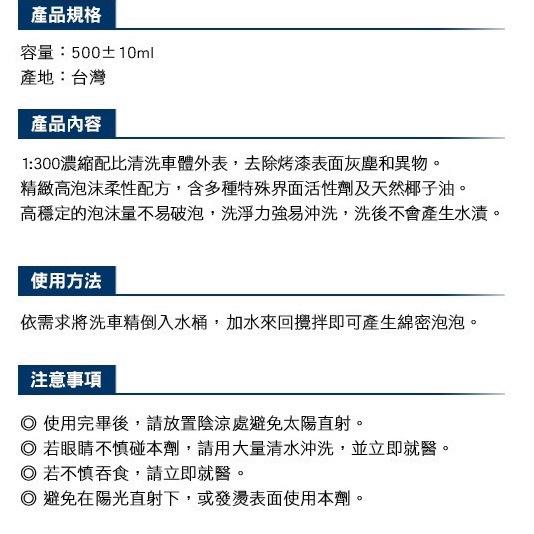 產品規格

容量：500±10ml
產地：台灣

產品內容

1:300濃縮配比清洗車體外表，去除烤漆表面灰塵和異物。
精緻高泡沫柔性配方，含多種特殊界面活性劑及天然椰子油。
高穩定的泡沫量不易破泡，洗淨力強易沖洗，洗後不會產生水漬。

使用方法

依需求將洗車精倒入水桶，加水來回攪拌即可產生綿密泡泡。

注意事項

◎ 使用完畢後，請放置陰涼處避免太陽直射。
◎ 若眼睛不慎碰本劑，請用大量清水沖洗，並立即就醫。
◎ 若不慎吞食，請立即就醫。
◎ 避免在陽光直射下，或發燙表面使用本劑。